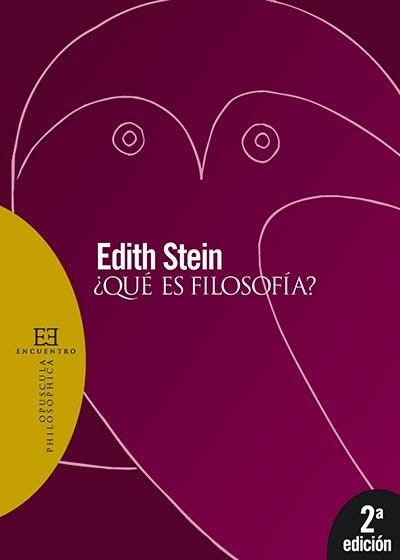 Edith Stein
¿QUÉ ES FILOSOFÍA?

EE
ENCUENTRO
OPUSCULA
PHILOSOPHICA

2ª
edición